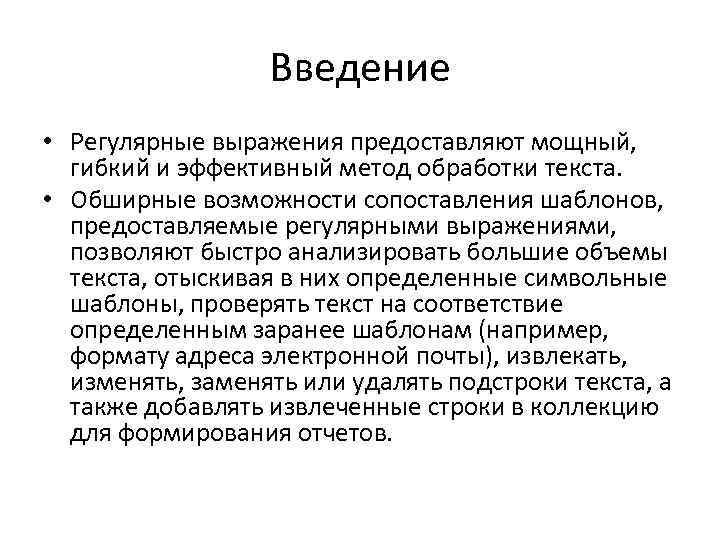 Введение

• Регулярные выражения предоставляют мощный, гибкий и эффективный метод обработки текста.

• Обширные возможности сопоставления шаблонов, предоставляемые регулярными выражениями, позволяют быстро анализировать большие объемы текста, отыскивая в них определенные символьные шаблоны, проверять текст на соответствие определенным заранее шаблонам (например, формату адреса электронной почты), извлекать, изменять, заменять или удалять подстроки текста, а также добавлять извлеченные строки в коллекцию для формирования отчетов.